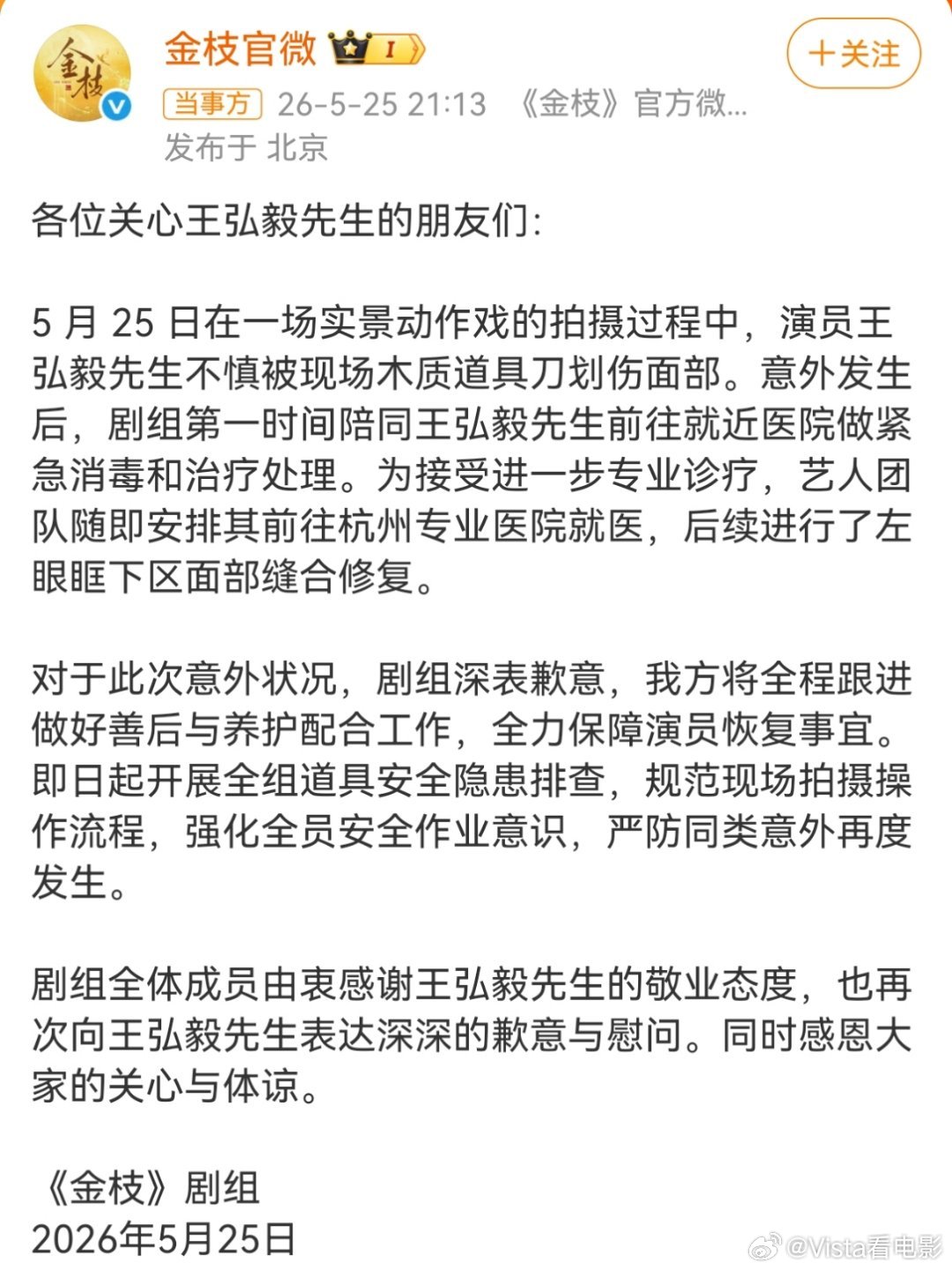 金枝

金枝官微 I

+关注

当事方 26-5-25 21:13 《金枝》官方微...

发布于 北京

各位关心王弘毅先生的朋友们：

5 月 25 日在一场实景动作戏的拍摄过程中，演员王弘毅先生不慎被现场木质道具刀划伤面部。意外发生后，剧组第一时间陪同王弘毅先生前往就近医院做紧急消毒和治疗处理。为接受进一步专业诊疗，艺人团队随即安排其前往杭州专业医院就医，后续进行了左眼眶下区面部缝合修复。

对于此次意外状况，剧组深表歉意，我方将全程跟进做好善后与养护配合工作，全力保障演员恢复事宜。即日起开展全组道具安全隐患排查，规范现场拍摄操作流程，强化全员安全作业意识，严防同类意外再度发生。

剧组全体成员由衷感谢王弘毅先生的敬业态度，也再次向王弘毅先生表达深深的歉意与慰问。同时感恩大家的关心与体谅。

《金枝》剧组
2026年5月25日

@Vista看电影